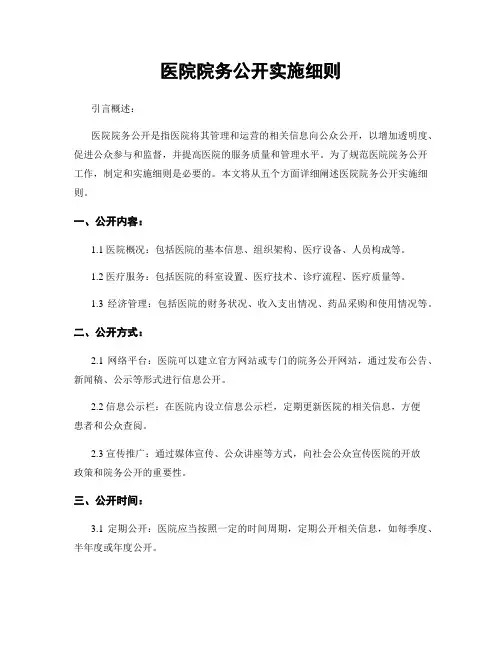 医院院务公开实施细则

引言概述：

医院院务公开是指医院将其管理和运营的相关信息向公众公开，以增加透明度、促进公众参与和监督，并提高医院的服务质量和管理水平。为了规范医院院务公开工作，制定和实施细则是必要的。本文将从五个方面详细阐述医院院务公开实施细则。

一、公开内容：

1.1 医院概况：包括医院的基本信息、组织架构、医疗设备、人员构成等。

1.2 医疗服务：包括医院的科室设置、医疗技术、诊疗流程、医疗质量等。

1.3 经济管理：包括医院的财务状况、收入支出情况、药品采购和使用情况等。

二、公开方式：

2.1 网络平台：医院可以建立官方网站或专门的院务公开网站，通过发布公告、新闻稿、公示等形式进行信息公开。

2.2 信息公示栏：在医院内设立信息公示栏，定期更新医院的相关信息，方便患者和公众查阅。

2.3 宣传推广：通过媒体宣传、公众讲座等方式，向社会公众宣传医院的开放政策和院务公开的重要性。

三、公开时间：

3.1 定期公开：医院应当按照一定的时间周期，定期公开相关信息，如每季度、半年度或年度公开。